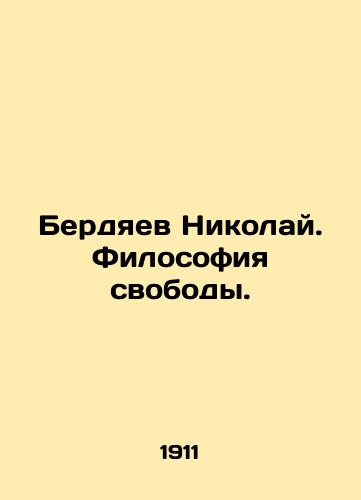 Бердяев Николай. Философия свободы.

1911